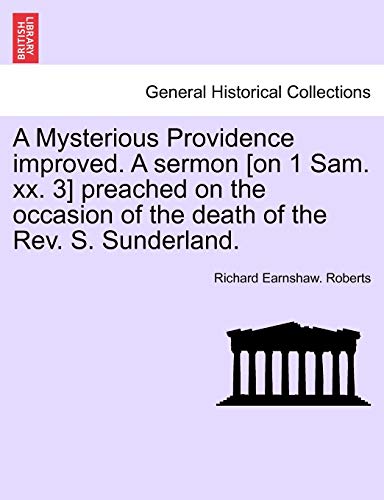 BRITISH LIBRARY

General Historical Collections

A Mysterious Providence improved. A sermon [on 1 Sam. xx. 3] preached on the occasion of the death of the Rev. S. Sunderland.

Richard Earnshaw. Roberts